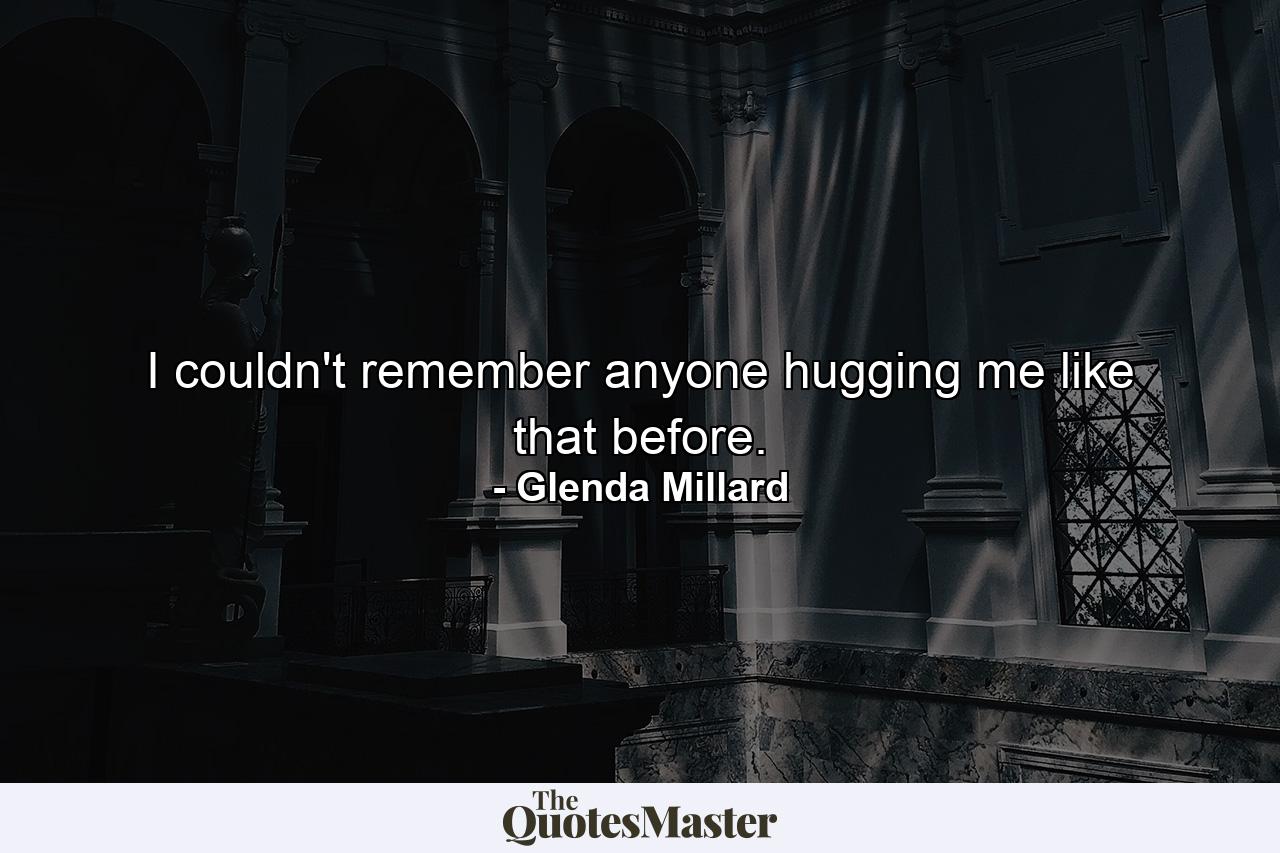 I couldn't remember anyone hugging me like that before.
- Glenda Millard

The QuotesMaster